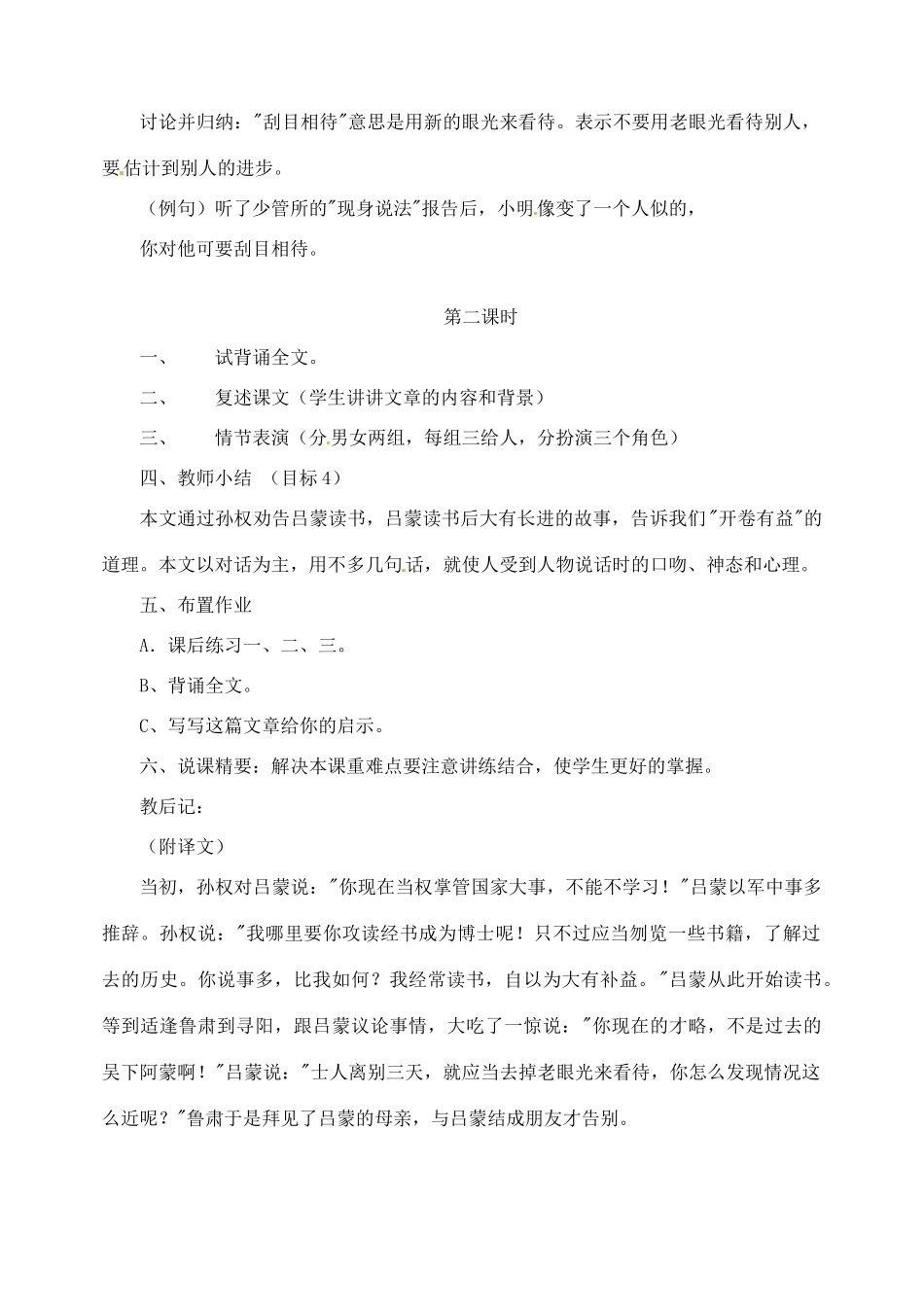 讨论并归纳：“刮目相待”意思是用新的眼光来看待。表示不要用老眼光看待别人，要估计到别人的进步。

（例句）听了少管所的“现身说法”报告后，小明像变了一个人似的，

你对他可要刮目相待。

第二课时

一、 试背诵全文。

二、 复述课文（学生讲讲文章的内容和背景）

三、 情节表演（分男女两组，每组三给人，分扮演三个角色）

四、教师小结 （目标4）

本文通过孙权劝告吕蒙读书，吕蒙读书后大有长进的故事，告诉我们“开卷有益”的道理。本文以对话为主，用不多几句话，就使人受到人物说话时的口吻、神态和心理。

五、布置作业

A．课后练习一、二、三。

B、背诵全文。

C、写写这篇文章给你的启示。

六、说课精要：解决本课重难点要注意讲练结合，使学生更好的掌握。

教后记：

（附译文）

当初，孙权对吕蒙说：“你现在当权掌管国家大事，不能不学习！”吕蒙以军中事多推辞。孙权说：“我哪里要你攻读经书成为博士呢！只不过应当刎览一些书籍，了解过去的历史。你说事多，比我如何？我经常读书，自以为大有补益。”吕蒙从此开始读书。等到适逢鲁肃到寻阳，跟吕蒙议论事情，大吃了一惊说：“你现在的才略，不是过去的吴下阿蒙啊！”吕蒙说：“士人离别三天，就应当去掉老眼光来看待，你怎么发现情况这么近呢？”鲁肃于是拜见了吕蒙的母亲，与吕蒙结成朋友才告别。